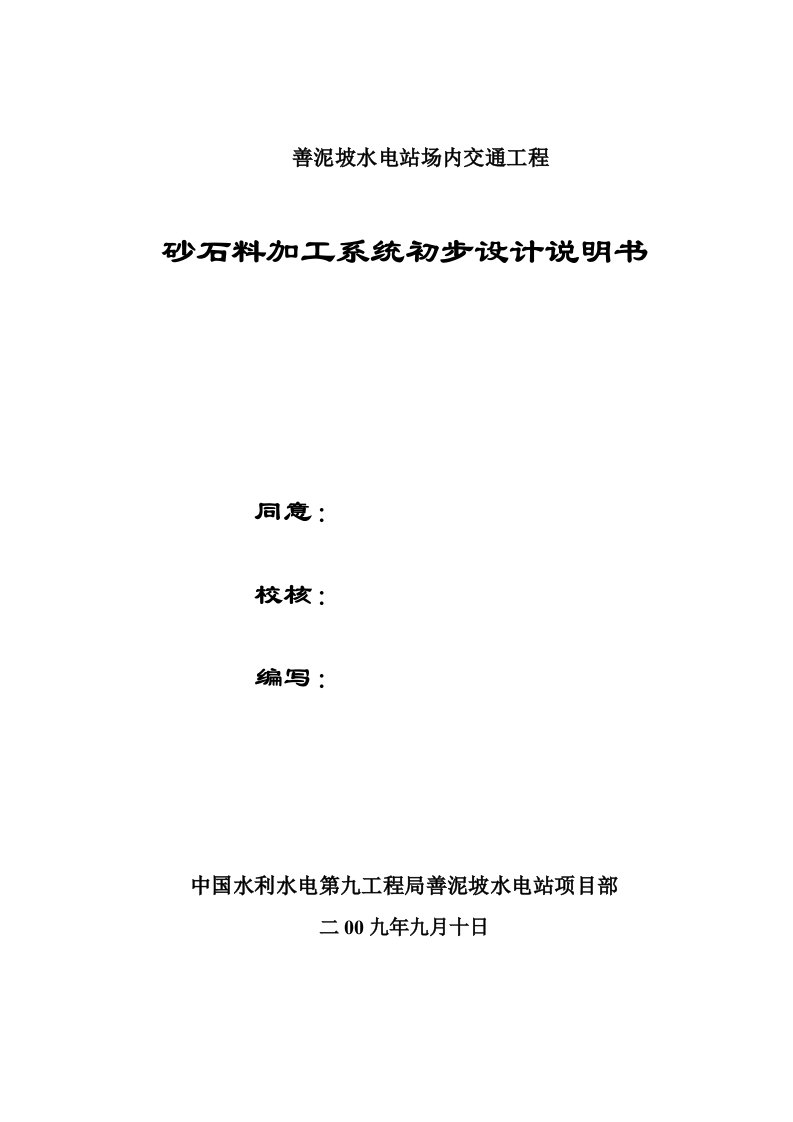 善泥坡水电站场内交通工程

砂石料加工系统初步设计说明书

同意：

校核：

编写：

中国水利水电第九工程局善泥坡水电站项目部

二00九年九月十日